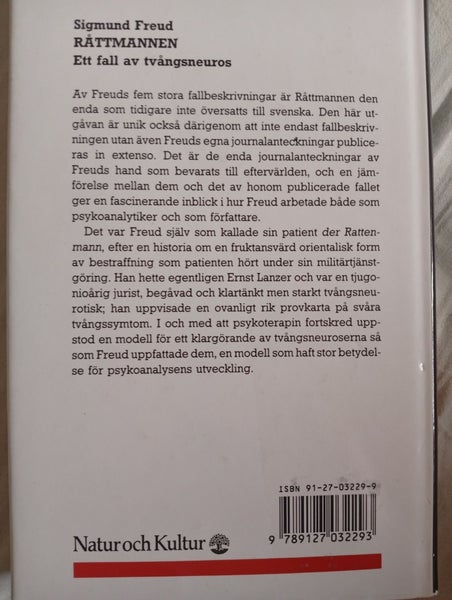 Sigmund Freud
RÅTTMANNEN
Ett fall av tvångsneuros

Av Freuds fem stora fallbeskrivningar är Råttmannen den enda som tidigare inte översatts till svenska. Den här utgåvan är unik också därigenom att inte endast fallbeskrivningen utan även Freuds egna journalanteckningar publiceras in extenso. Det är de enda journalanteckningar av Freuds hand som bevarats till eftervärlden, och en jämförelse mellan dem och det av honom publicerade fallet ger en fascinerande inblick i hur Freud arbetade både som psykoanalytiker och som författare.

Det var Freud själv som kallade sin patient der Rattenmann, efter en historia om en fruktansvärd orientalisk form av bestraffning som patienten hört under sin militärtjänstgöring. Han hette egentligen Ernst Lanzer och var en tjugonioårig jurist, begåvad och klartänkt men starkt tvångsneurotisk; han uppvisade en ovanligt rik provkarta på svåra tvångssymtom. I och med att psykoterapin fortskred uppstod en modell för ett klargörande av tvångsneuroserna så som Freud uppfattade dem, en modell som haft stor betydelse för psykoanalysens utveckling.

ISBN 91-27-03229-9

9 789127 032293

Natur och Kultur